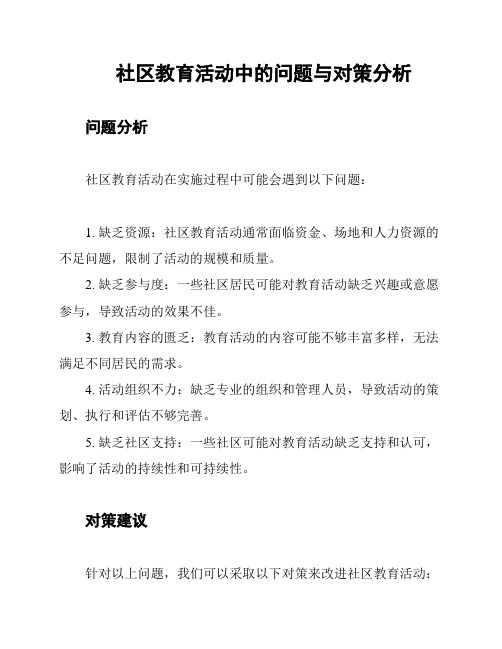 社区教育活动中的问题与对策分析

问题分析

社区教育活动在实施过程中可能会遇到以下问题：

1. 缺乏资源：社区教育活动通常面临资金、场地和人力资源的不足问题，限制了活动的规模和质量。

2. 缺乏参与度：一些社区居民可能对教育活动缺乏兴趣或意愿参与，导致活动的效果不佳。

3. 教育内容的匮乏：教育活动的内容可能不够丰富多样，无法满足不同居民的需求。

4. 活动组织不力：缺乏专业的组织和管理人员，导致活动的策划、执行和评估不够完善。

5. 缺乏社区支持：一些社区可能对教育活动缺乏支持和认可，影响了活动的持续性和可持续性。

对策建议

针对以上问题，我们可以采取以下对策来改进社区教育活动：